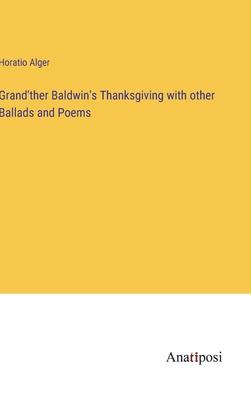 Horatio Alger

Grand'ther Baldwin's Thanksgiving with other Ballads and Poems

Anatiposi